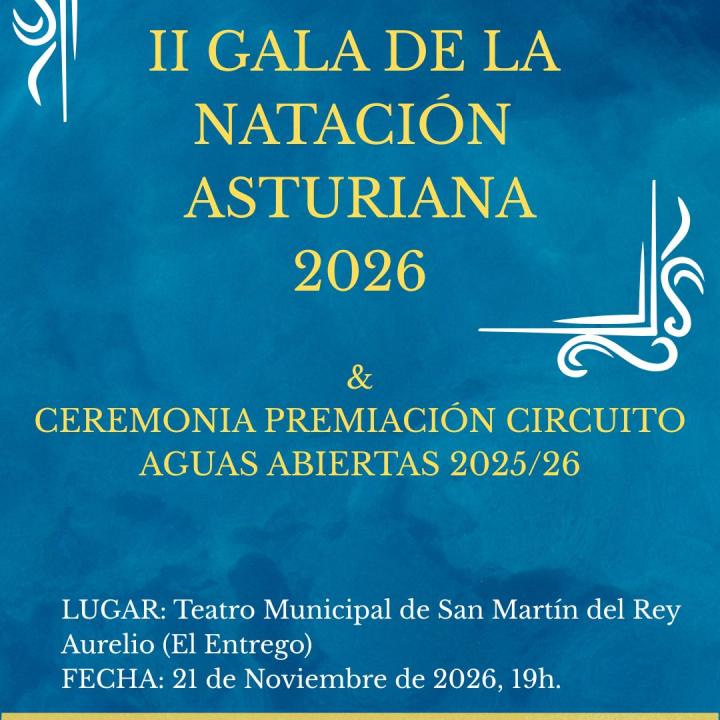 II GALA DE LA NATACIÓN ASTURIANA 2026

&

CEREMONIA PREMIACIÓN CIRCUITO AGUAS ABIERTAS 2025/26

LUGAR: Teatro Municipal de San Martín del Rey Aurelio (El Entrego)
FECHA: 21 de Noviembre de 2026, 19h.